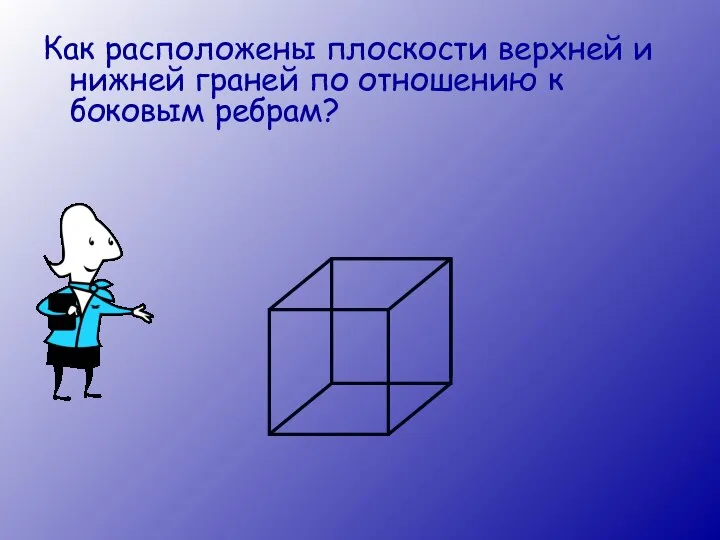 Как расположены плоскости верхней и нижней граней по отношению к боковым ребрам?